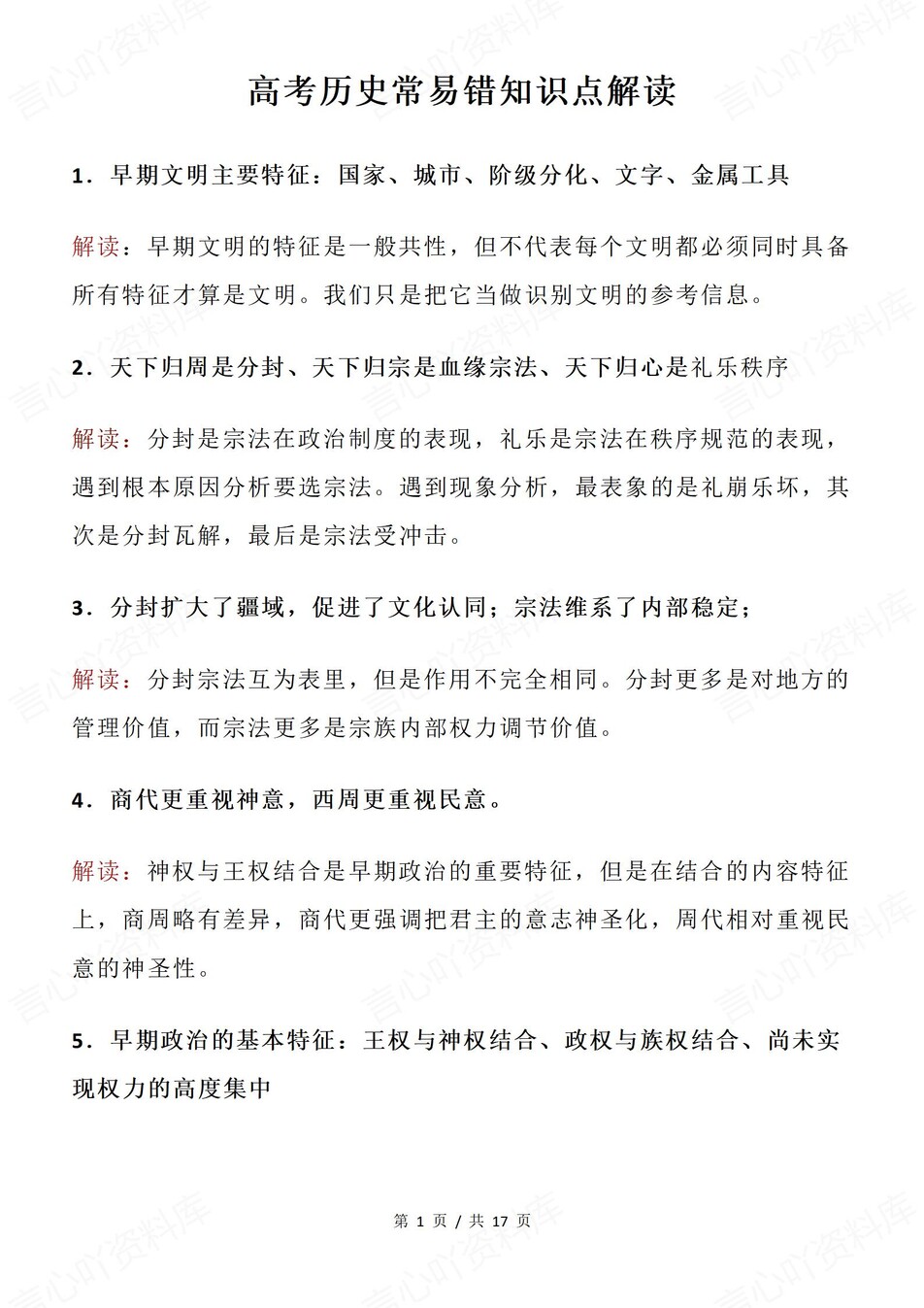 高考历史常易错知识点解读

1．早期文明主要特征：国家、城市、阶级分化、文字、金属工具

解读：早期文明的特征是一般共性，但不代表每个文明都必须同时具备所有特征才算是文明。我们只是把它当做识别文明的参考信息。

2．天下归周是分封、天下归宗是血缘宗法、天下归心是礼乐秩序

解读：分封是宗法在政治制度的表现，礼乐是宗法在秩序规范的表现，遇到根本原因分析要选宗法。遇到现象分析，最表象的是礼崩乐坏，其次是分封瓦解，最后是宗法受冲击。

3．分封扩大了疆域，促进了文化认同；宗法维系了内部稳定；

解读：分封宗法互为表里，但是作用不完全相同。分封更多是对地方的管理价值，而宗法更多是宗族内部权力调节价值。

4．商代更重视神意，西周更重视民意。

解读：神权与王权结合是早期政治的重要特征，但是在结合的内容特征上，商周略有差异，商代更强调把君主的意志神圣化，周代相对重视民意的神圣性。

5．早期政治的基本特征：王权与神权结合、政权与族权结合、尚未实现权力的高度集中

第 1 页 / 共 17 页

言心吖资料库